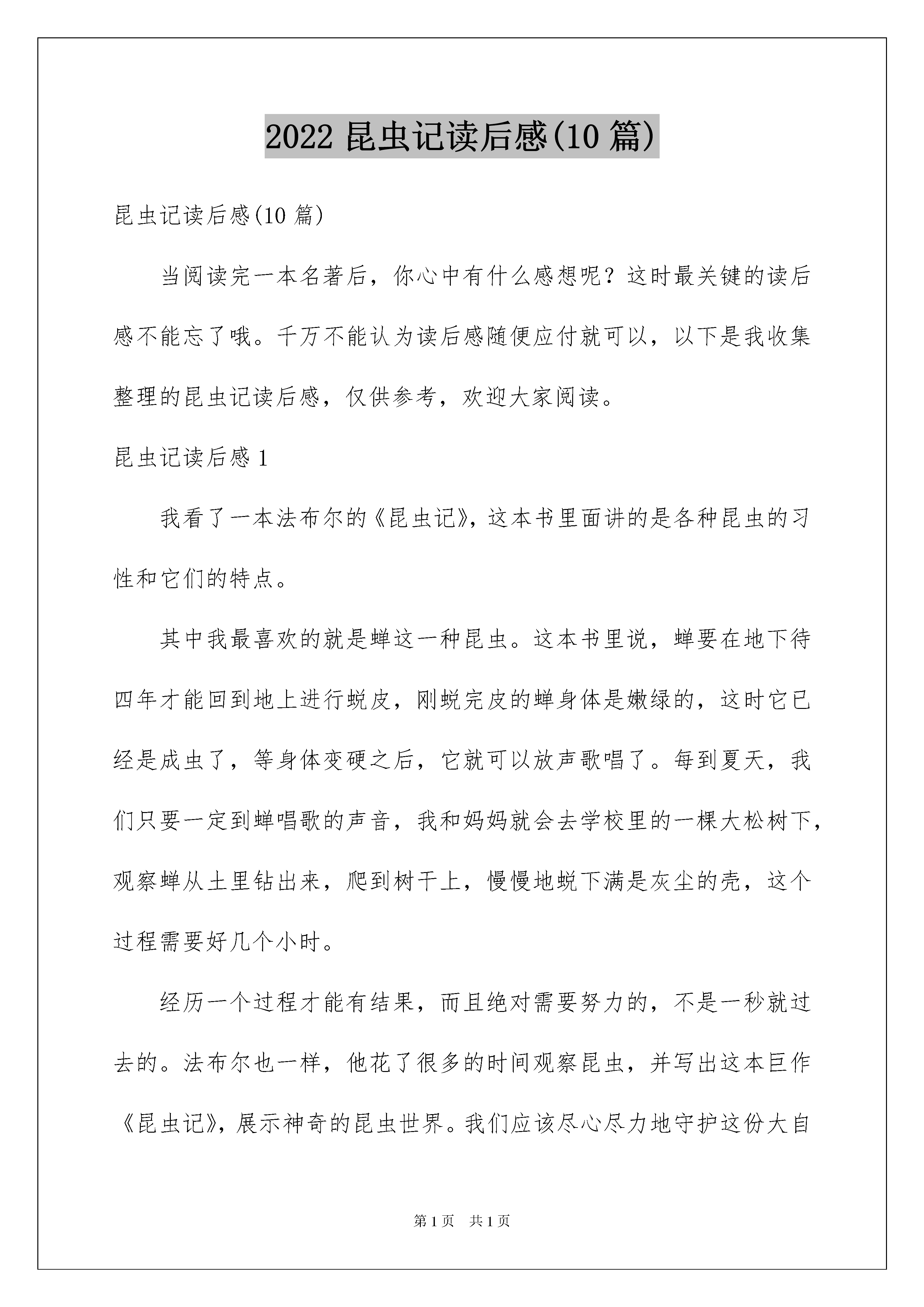 2022 昆虫记读后感(10 篇)

昆虫记读后感(10 篇)

当阅读完一本名著后，你心中有什么感想呢？这时最关键的读后感不能忘了哦。千万不能认为读后感随便应付就可以，以下是我收集整理的昆虫记读后感，仅供参考，欢迎大家阅读。

昆虫记读后感 1

我看了一本法布尔的《昆虫记》，这本书里面讲的是各种昆虫的习性和它们的特点。

其中我最喜欢的就是蝉这一种昆虫。这本书里说，蝉要在地下待四年才能回到地上进行蜕皮，刚蜕完皮的蝉身体是嫩绿的，这时它已经是成虫了，等身体变硬之后，它就可以放声歌唱了。每到夏天，我们只要一定到蝉唱歌的声音，我和妈妈就会去学校里的一棵大松树下，观察蝉从土里钻出来，爬到树干上，慢慢地蜕下满是灰尘的壳，这个过程需要好几个小时。

经历一个过程才能有结果，而且绝对需要努力的，不是一秒就过去的。法布尔也一样，他花了很多的时间观察昆虫，并写出这本巨作《昆虫记》，展示神奇的昆虫世界。我们应该尽心尽力地守护这份大自

第 1 页　共 1 页